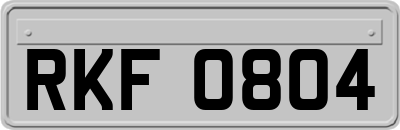 RKF 0804